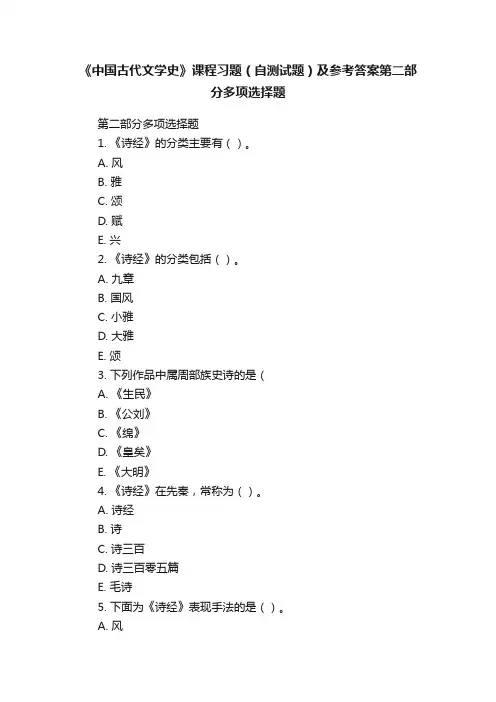 《中国古代文学史》课程习题（自测试题）及参考答案第二部分多项选择题

第二部分多项选择题

1. 《诗经》的分类主要有（ ）。

A. 风

B. 雅

C. 颂

D. 赋

E. 兴

2. 《诗经》的分类包括（ ）。

A. 九章

B. 国风

C. 小雅

D. 大雅

E. 颂

3. 下列作品中属周部族史诗的是（

A. 《生民》

B. 《公刘》

C. 《绵》

D. 《皇矣》

E. 《大明》

4. 《诗经》在先秦，常称为（ ）。

A. 诗经

B. 诗

C. 诗三百

D. 诗三百零五篇

E. 毛诗

5. 下面为《诗经》表现手法的是（ ）。

A. 风